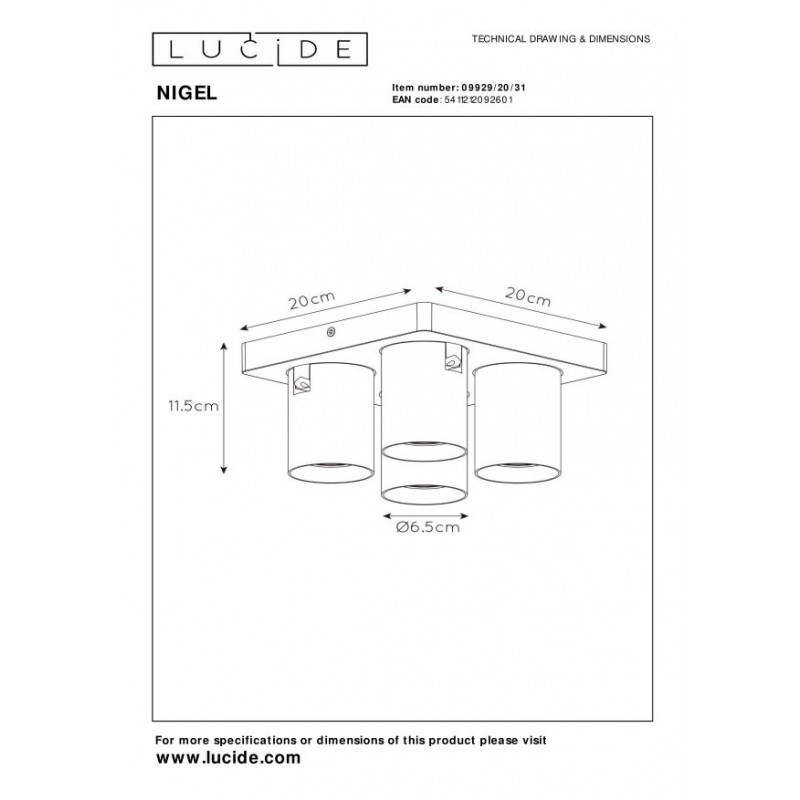 LUCIDE

TECHNICAL DRAWING & DIMENSIONS

NIGEL

Item number: 09929/20/31
EAN code: 5411212092601

20cm

20cm

11.5cm

Ø6.5cm

For more specifications or dimensions of this product please visit
www.lucide.com